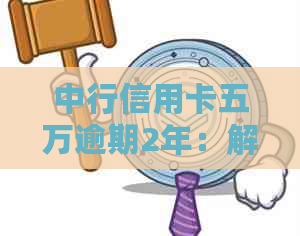 中行信用卡五万逾期2年：解